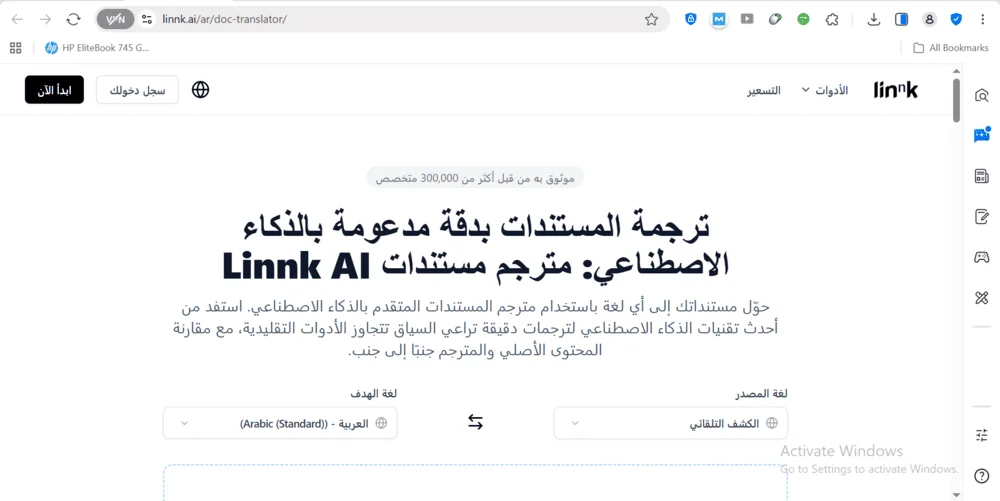 VPN linnk.ai/ar/doc-translator/

HP EliteBook 745 G...

All Bookmarks

linnk الأدوات التسعير

سجل دخولك ابدأ الآن

موثوق به من قبل أكثر من 300,000 متخصص

ترجمة المستندات بدقة مدعومة بالذكاء الاصطناعي: مترجم مستندات Linnk AI

حوّل مستنداتك إلى أي لغة باستخدام مترجم المستندات المتقدم بالذكاء الاصطناعي. استفد من أحدث تقنيات الذكاء الاصطناعي لترجمات دقيقة تراعي السياق تتجاوز الأدوات التقليدية، مع مقارنة المحتوى الأصلي والمترجم جنبًا إلى جنب.

لغة المصدر
الكشف التلقائي

لغة الهدف
العربية - (Arabic (Standard))

Activate Windows
Go to Settings to activate Windows.